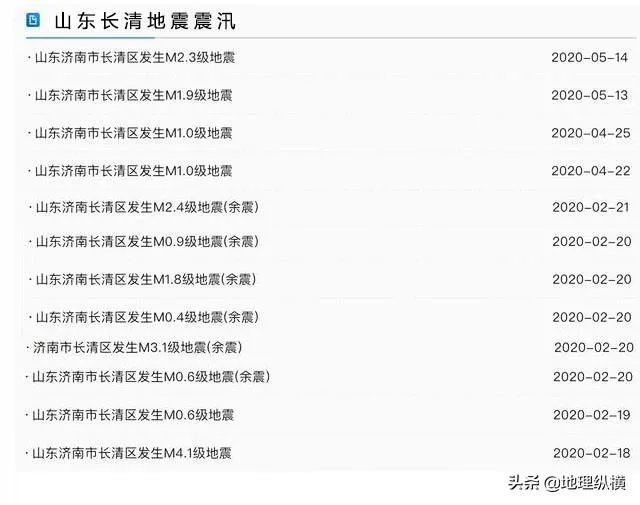 山东长清地震震汛

· 山东济南市长清区发生M2.3级地震 2020-05-14

· 山东济南市长清区发生M1.9级地震 2020-05-13

· 山东济南市长清区发生M1.0级地震 2020-04-25

· 山东济南市长清区发生M1.0级地震 2020-04-22

· 山东济南长清区发生M2.4级地震(余震) 2020-02-21

· 山东济南长清区发生M0.9级地震(余震) 2020-02-20

· 山东济南长清区发生M1.8级地震(余震) 2020-02-20

· 山东济南长清区发生M0.4级地震(余震) 2020-02-20

· 济南市长清区发生M3.1级地震(余震) 2020-02-20

· 山东济南市长清区发生M0.6级地震(余震) 2020-02-20

· 山东济南市长清区发生M0.6级地震 2020-02-19

· 山东济南市长清区发生M4.1级地震 2020-02-18

头条 @地理纵横